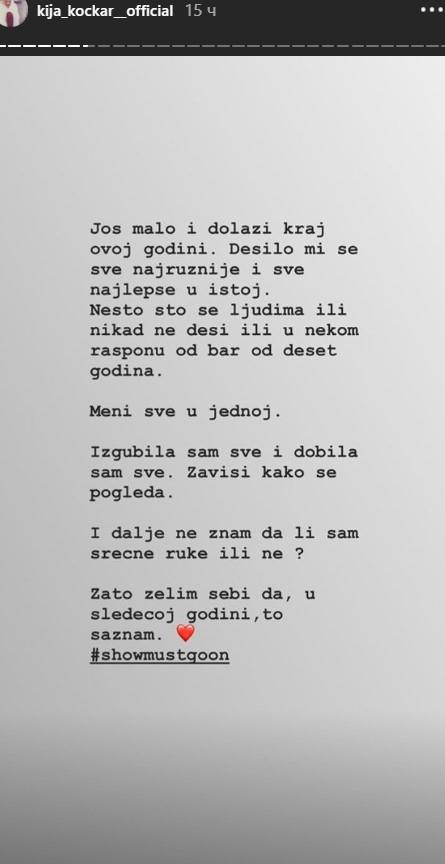 kija_kockar__official 15 ч

Jos malo i dolazi kraj ovoj godini. Desilo mi se sve najruznije i sve najlepse u istoj.
Nesto sto se ljudima ili nikad ne desi ili u nekom rasponu od bar od deset godina.

Meni sve u jednoj.

Izgubila sam sve i dobila sam sve. Zavisi kako se pogleda.

I dalje ne znam da li sam srecne ruke ili ne ?

Zato zelim sebi da, u sledecoj godini,to saznam. ❤️
#showmustgoon